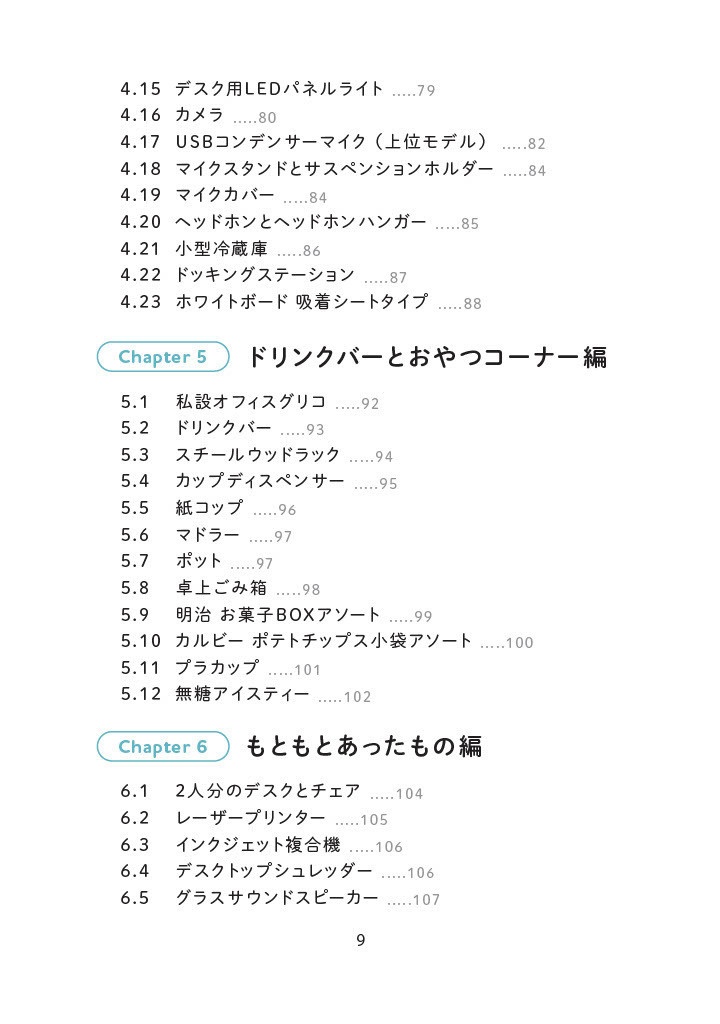 4.15 デスク用LEDパネルライト .....79
4.16 カメラ .....80
4.17 USBコンデンサーマイク（上位モデル） .....82
4.18 マイクスタンドとサスペンションホルダー .....84
4.19 マイクカバー .....84
4.20 ヘッドホンとヘッドホンハンガー .....85
4.21 小型冷蔵庫 .....86
4.22 ドッキングステーション .....87
4.23 ホワイトボード 吸着シートタイプ .....88

Chapter 5 ドリンクバーとおやつコーナー編

5.1 私設オフィスグリコ .....92
5.2 ドリンクバー .....93
5.3 スチールウッドラック .....94
5.4 カップディスペンサー .....95
5.5 紙コップ .....96
5.6 マドラー .....97
5.7 ポット .....97
5.8 卓上ごみ箱 .....98
5.9 明治 お菓子BOXアソート .....99
5.10 カルビー ポテトチップス小袋アソート .....100
5.11 プラカップ .....101
5.12 無糖アイスティー .....102

Chapter 6 もともとあったもの編

6.1 2人分のデスクとチェア .....104
6.2 レーザープリンター .....105
6.3 インクジェット複合機 .....106
6.4 デスクトップシュレッダー .....106
6.5 グラスサウンドスピーカー .....107

9